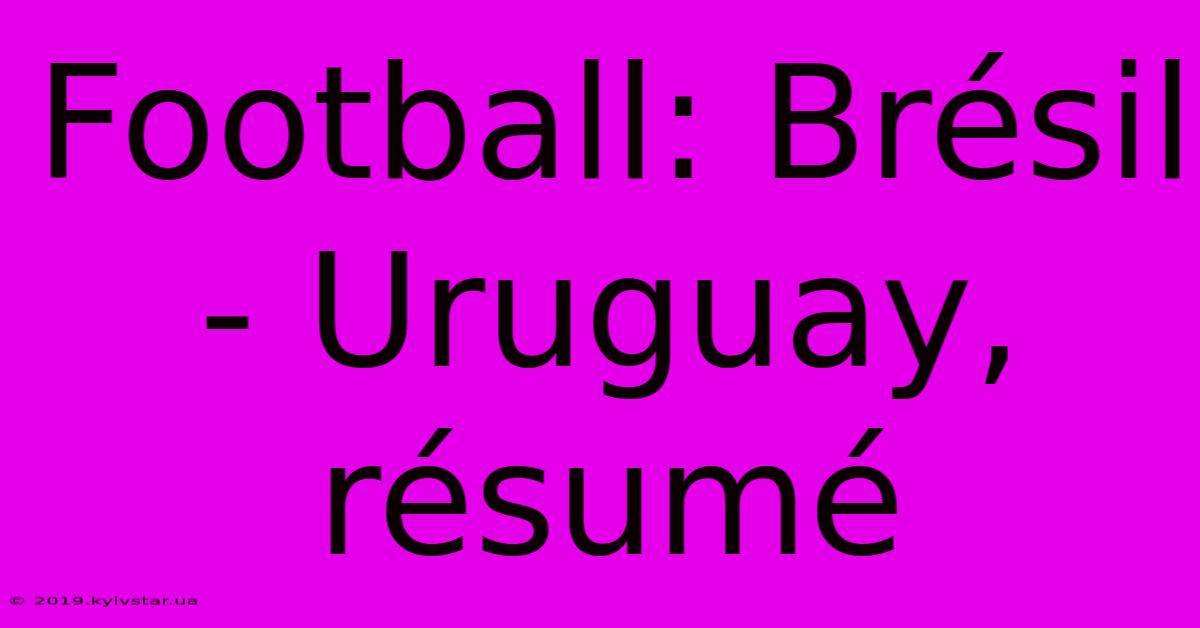 Football: Brésil - Uruguay, résumé

© 2019.kyivstar.ua